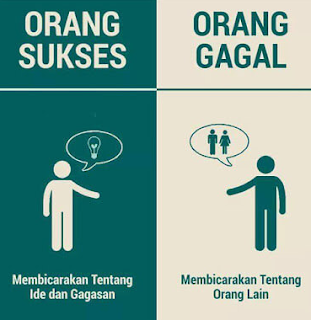 ORANG SUKSES

Membicarakan Tentang Ide dan Gagasan

ORANG GAGAL

Membicarakan Tentang Orang Lain